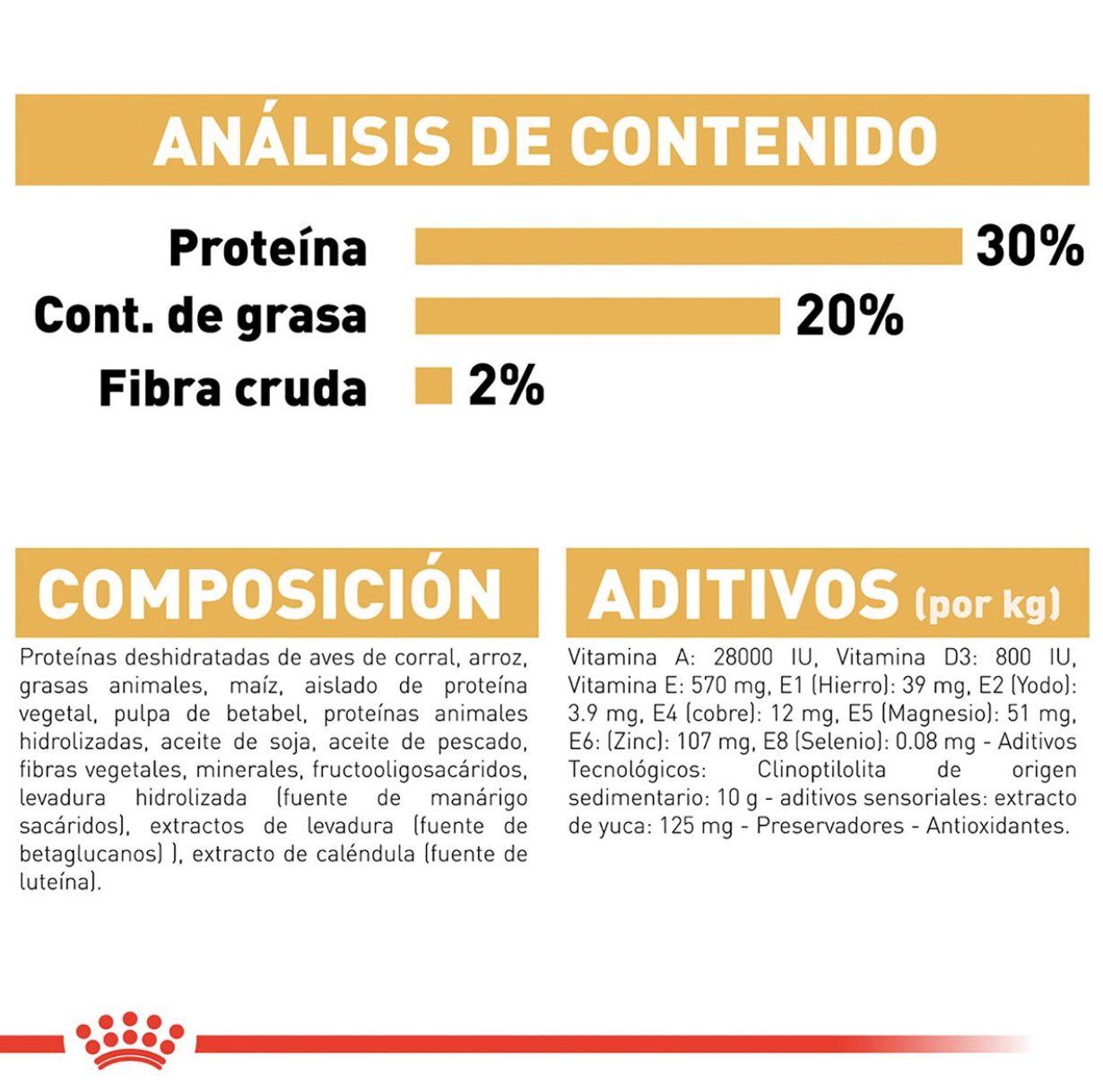 ANÁLISIS DE CONTENIDO

Proteína 30%
Cont. de grasa 20%
Fibra cruda 2%

COMPOSICIÓN

Proteínas deshidratadas de aves de corral, arroz, grasas animales, maíz, aislado de proteína vegetal, pulpa de betabel, proteínas animales hidrolizadas, aceite de soja, aceite de pescado, fibras vegetales, minerales, fructooligosacáridos, levadura hidrolizada (fuente de manárigo sacáridos), extractos de levadura (fuente de betaglucanos) ), extracto de caléndula (fuente de luteína).

ADITIVOS (por kg)

Vitamina A: 28000 IU, Vitamina D3: 800 IU, Vitamina E: 570 mg, E1 (Hierro): 39 mg, E2 (Yodo): 3.9 mg, E4 (cobre): 12 mg, E5 (Magnesio): 51 mg, E6: (Zinc): 107 mg, E8 (Selenio): 0.08 mg - Aditivos Tecnológicos: Clinoptilolita de origen sedimentario: 10 g - aditivos sensoriales: extracto de yuca: 125 mg - Preservadores - Antioxidantes.